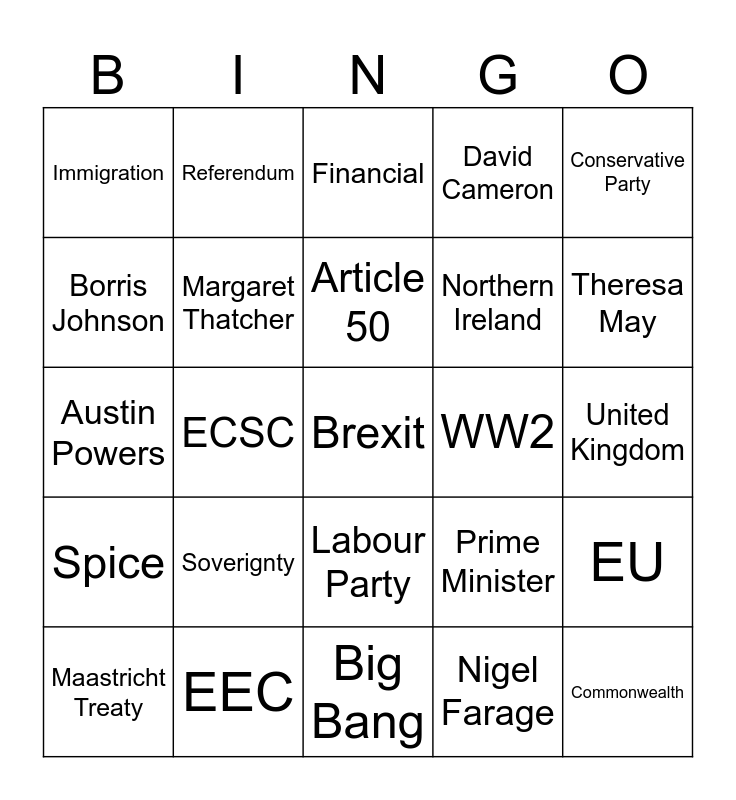 | B | I | N | G | O |
|---|---|---|---|---|
| Immigration | Referendum | Financial | David Cameron | Conservative Party |
| Borris Johnson | Margaret Thatcher | Article 50 | Northern Ireland | Theresa May |
| Austin Powers | ECSC | Brexit | WW2 | United Kingdom |
| Spice | Soverignty | Labour Party | Prime Minister | EU |
| Maastricht Treaty | EEC | Big Bang | Nigel Farage | Commonwealth |